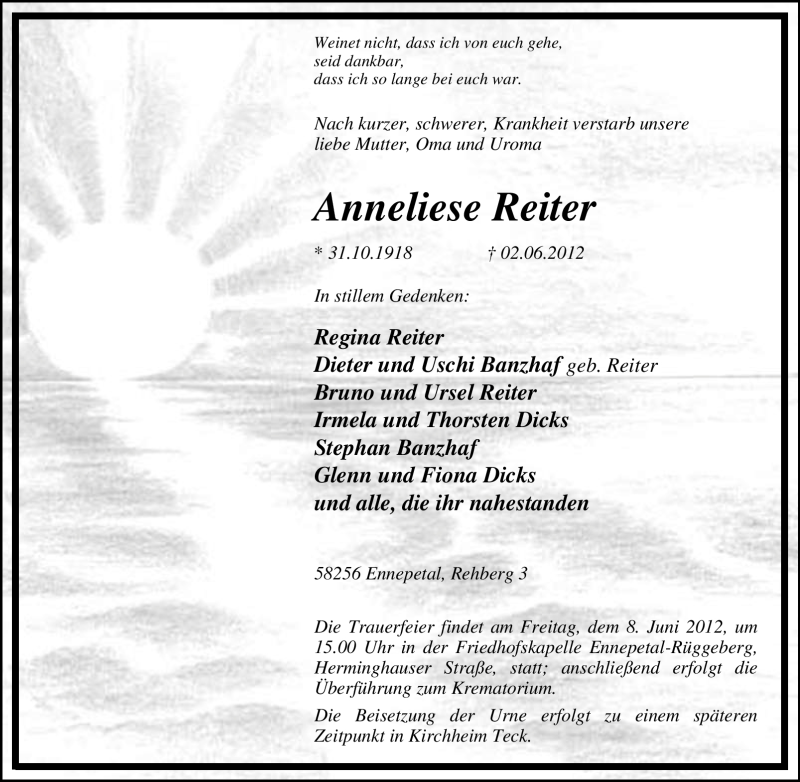 Weinet nicht, dass ich von euch gehe,
seid dankbar,
dass ich so lange bei euch war.

Nach kurzer, schwerer, Krankheit verstarb unsere liebe Mutter, Oma und Uroma

Anneliese Reiter

* 31.10.1918 † 02.06.2012

In stillem Gedenken:

Regina Reiter
Dieter und Uschi Banzhaf geb. Reiter
Bruno und Ursel Reiter
Irmela und Thorsten Dicks
Stephan Banzhaf
Glenn und Fiona Dicks
und alle, die ihr nahestanden

58256 Ennepetal, Rehberg 3

Die Trauerfeier findet am Freitag, dem 8. Juni 2012, um 15.00 Uhr in der Friedhofskapelle Ennepetal-Rüggeberg, Herminghauser Straße, statt; anschließend erfolgt die Überführung zum Krematorium.

Die Beisetzung der Urne erfolgt zu einem späteren Zeitpunkt in Kirchheim Teck.